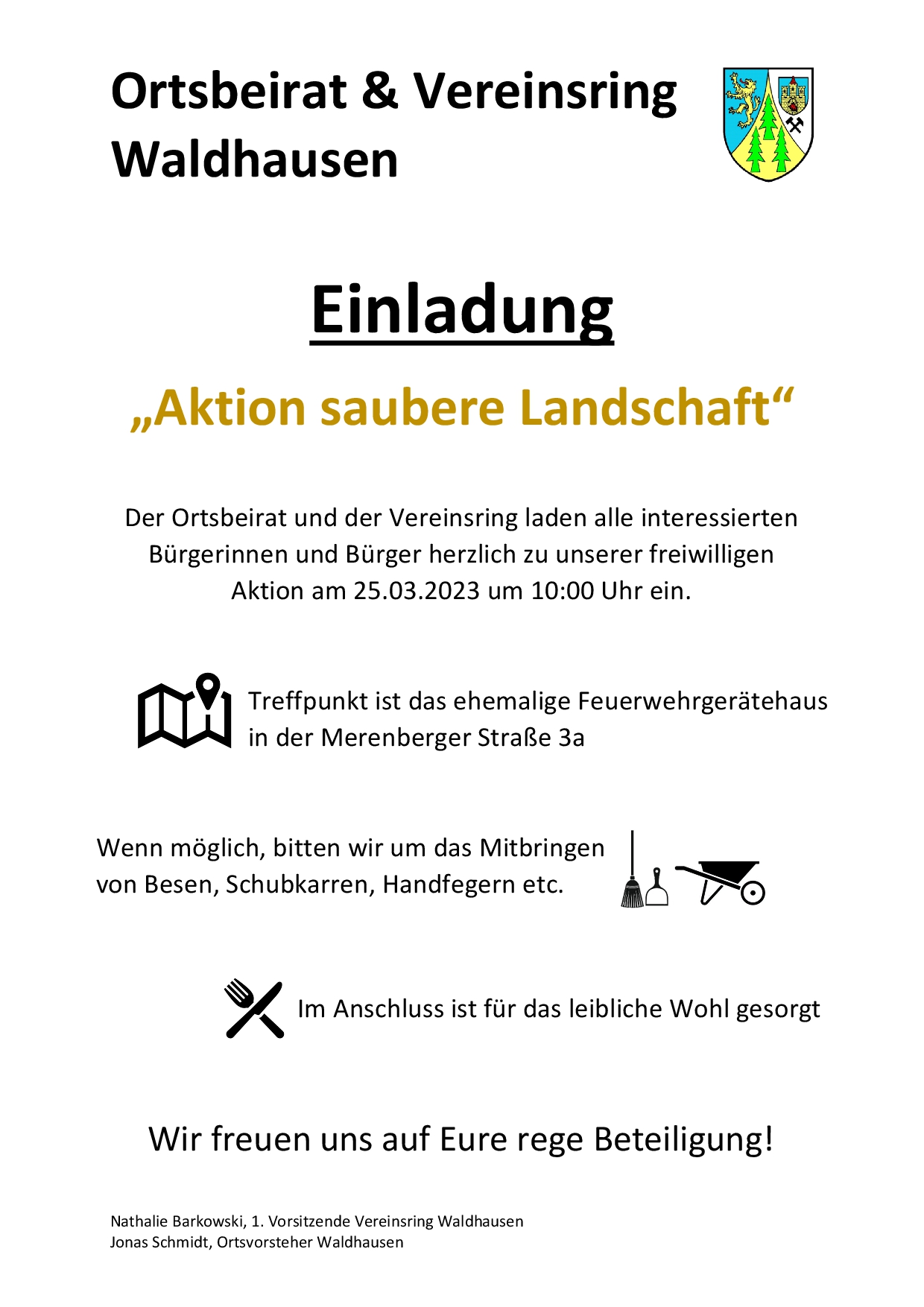 Ortsbeirat & Vereinsring Waldhausen

Einladung

„Aktion saubere Landschaft“

Der Ortsbeirat und der Vereinsring laden alle interessierten Bürgerinnen und Bürger herzlich zu unserer freiwilligen Aktion am 25.03.2023 um 10:00 Uhr ein.

Treffpunkt ist das ehemalige Feuerwehrgerätehaus in der Merenberger Straße 3a

Wenn möglich, bitten wir um das Mitbringen von Besen, Schubkarren, Handfegern etc.

Im Anschluss ist für das leibliche Wohl gesorgt

Wir freuen uns auf Eure rege Beteiligung!

Nathalie Barkowski, 1. Vorsitzende Vereinsring Waldhausen
Jonas Schmidt, Ortsvorsteher Waldhausen